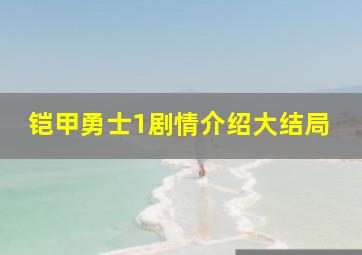 铠甲勇士1剧情介绍大结局